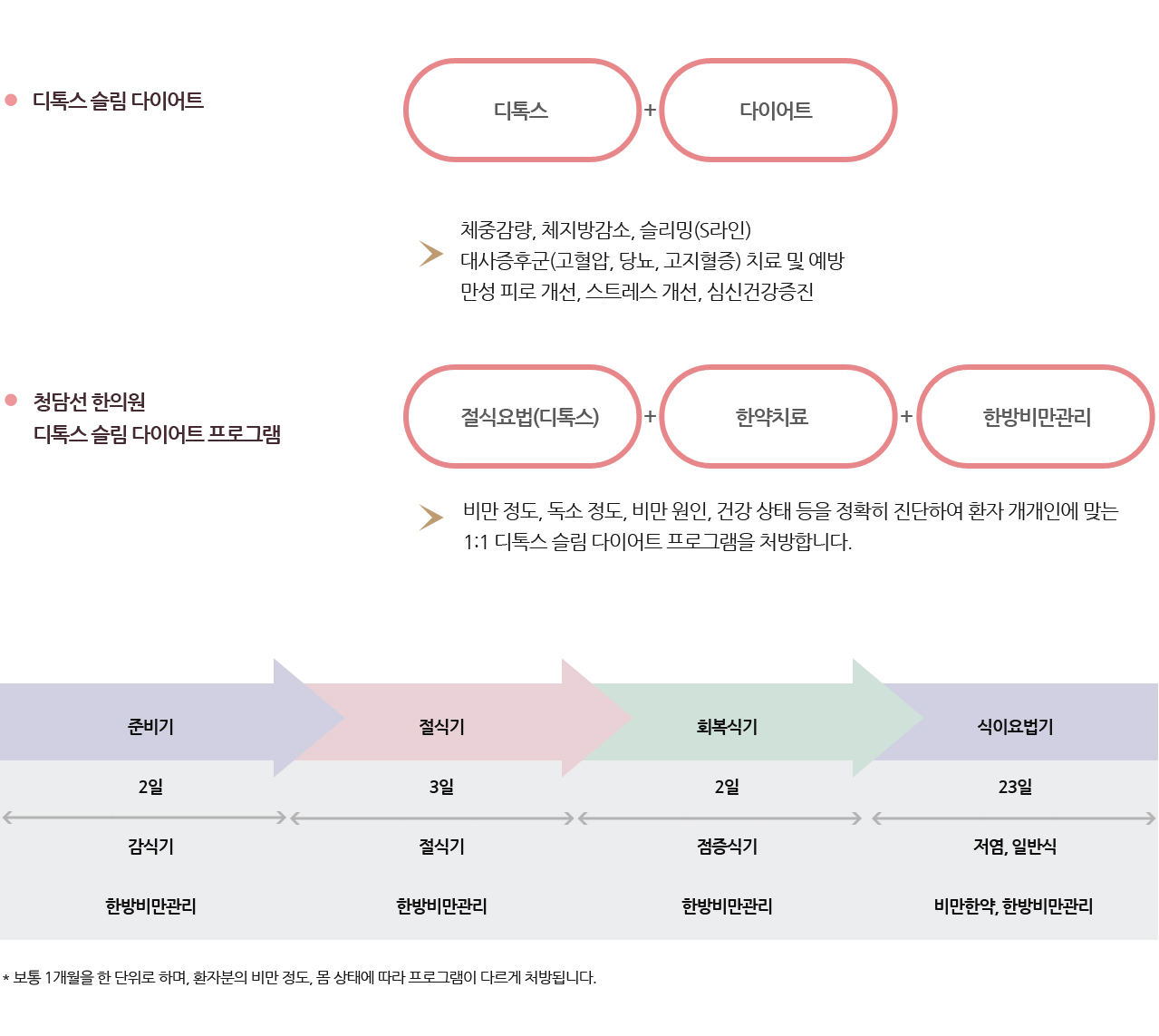 디톡스 슬림 다이어트

디톡스 + 다이어트

체중감량, 체지방감소, 슬리밍(S라인)
대사증후군(고혈압, 당뇨, 고지혈증) 치료 및 예방
만성 피로 개선, 스트레스 개선, 심신건강증진

청담선 한의원
디톡스 슬림 다이어트 프로그램

절식요법(디톡스) + 한약치료 + 한방비만관리

비만 정도, 독소 정도, 비만 원인, 건강 상태 등을 정확히 진단하여 환자 개개인에 맞는 1:1 디톡스 슬림 다이어트 프로그램을 처방합니다.

| 준비기 | 절식기 | 회복식기 | 식이요법기 |
|---|---|---|---|
| 2일 | 3일 | 2일 | 23일 |
| 감식기 | 절식기 | 점증식기 | 저염, 일반식 |
| 한방비만관리 | 한방비만관리 | 한방비만관리 | 비만한약, 한방비만관리 |

* 보통 1개월을 한 단위로 하며, 환자분의 비만 정도, 몸 상태에 따라 프로그램이 다르게 처방됩니다.